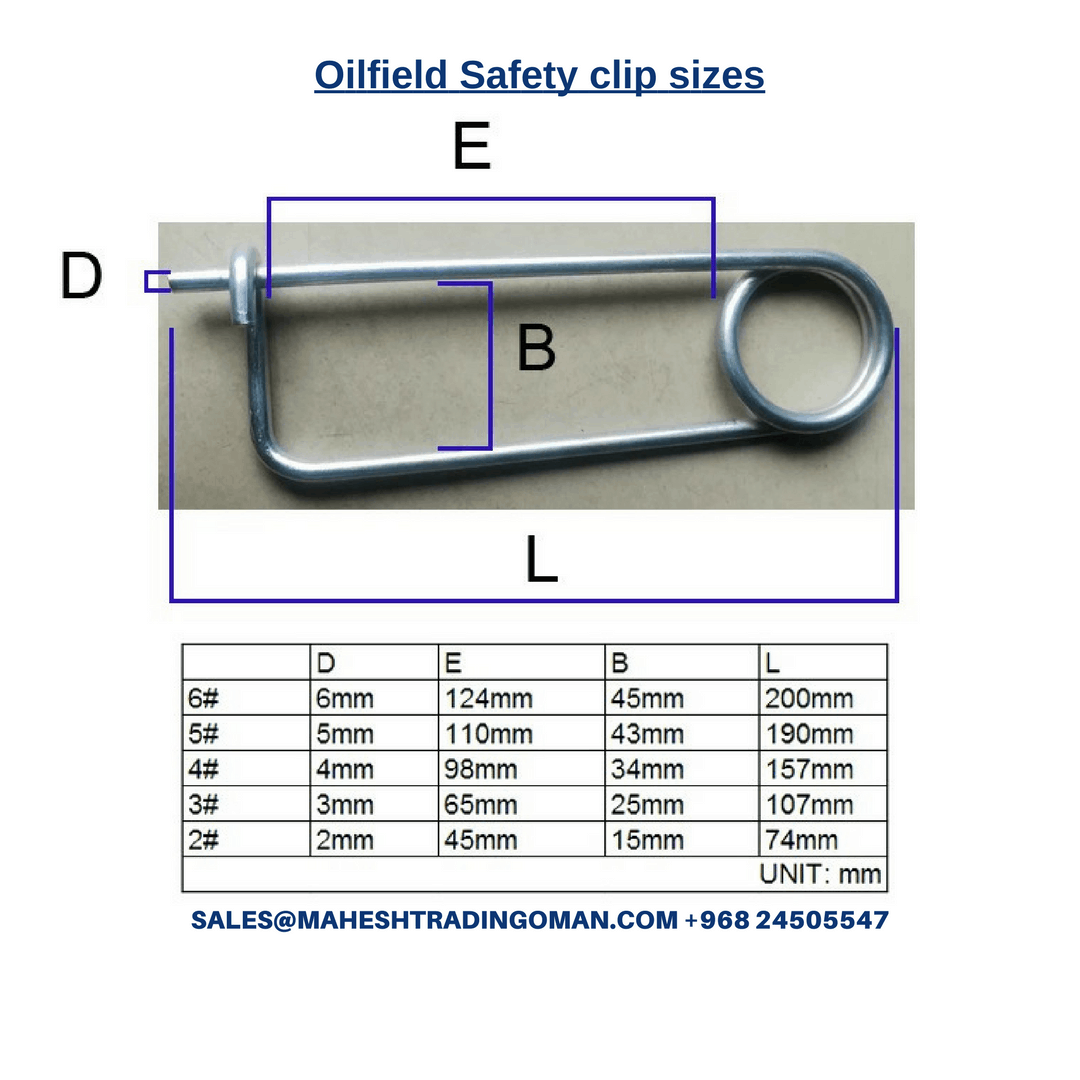 Oilfield Safety clip sizes

E

D

B

L

| | D | E | B | L |
|---|---|---|---|---|
| 6# | 6mm | 124mm | 45mm | 200mm |
| 5# | 5mm | 110mm | 43mm | 190mm |
| 4# | 4mm | 98mm | 34mm | 157mm |
| 3# | 3mm | 65mm | 25mm | 107mm |
| 2# | 2mm | 45mm | 15mm | 74mm |
| | | | | UNIT: mm |

SALES@MAHESHTRADINGOMAN.COM +968 24505547